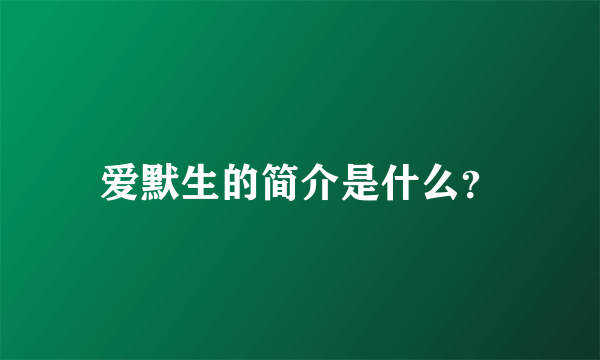 爱默生的简介是什么?